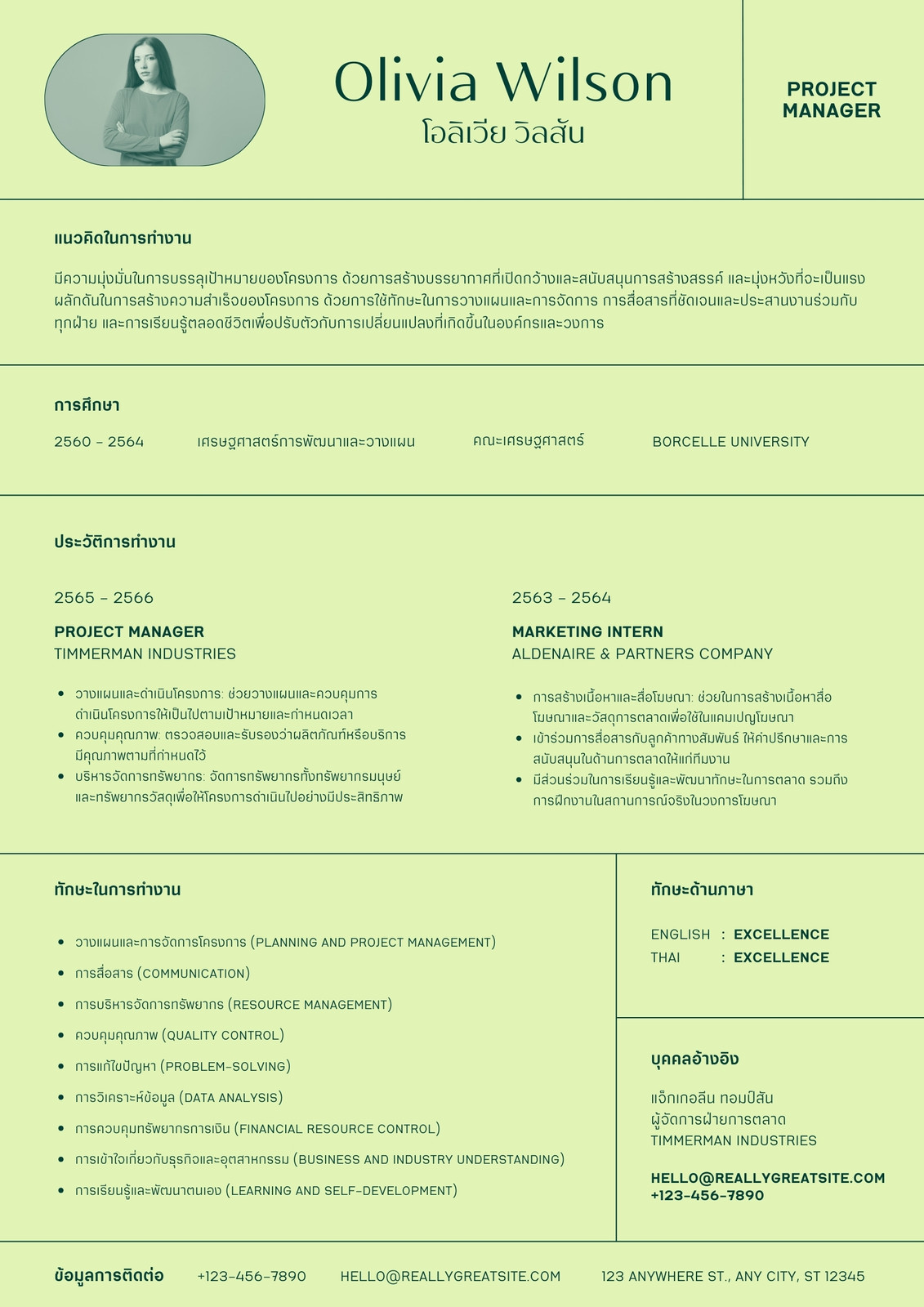 Olivia Wilson
โอลิเวีย วิลสัน

PROJECT MANAGER

แนวคิดในการทำงาน

มีความมุ่งมั่นในการบรรลุเป้าหมายของโครงการ ด้วยการสร้างบรรยากาศที่เปิดกว้างและสนับสนุนการสร้างสรรค์ และมุ่งหวังที่จะเป็นแรงผลักดันในการสร้างความสำเร็จของโครงการ ด้วยการใช้ทักษะในการวางแผนและการจัดการ การสื่อสารที่ชัดเจนและประสานงานร่วมกับทุกฝ่าย และการเรียนรู้ตลอดชีวิตเพื่อปรับตัวกับการเปลี่ยนแปลงที่เกิดขึ้นในองค์กรและวงการ

การศึกษา

2560 - 2564 เศรษฐศาสตร์การพัฒนาและวางแผน คณะเศรษฐศาสตร์ BORCELLE UNIVERSITY

ประวัติการทำงาน

2565 - 2566

PROJECT MANAGER
TIMMERMAN INDUSTRIES

- วางแผนและดำเนินโครงการ: ช่วยวางแผนและควบคุมการดำเนินโครงการให้เป็นไปตามเป้าหมายและกำหนดเวลา
- ควบคุมคุณภาพ: ตรวจสอบและรับรองว่าผลิตภัณฑ์หรือบริการมีคุณภาพตามที่กำหนดไว้
- บริหารจัดการทรัพยากร: จัดการทรัพยากรทั้งทรัพยากรมนุษย์และทรัพยากรวัสดุเพื่อให้โครงการดำเนินไปอย่างมีประสิทธิภาพ

2563 - 2564

MARKETING INTERN
ALDENAIRE & PARTNERS COMPANY

- การสร้างเนื้อหาและสื่อโฆษณา: ช่วยในการสร้างเนื้อหาสื่อโฆษณาและวัสดุการตลาดเพื่อใช้ในแคมเปญโฆษณา
- เข้าร่วมการสื่อสารกับลูกค้าทางสัมพันธ์ ให้คำปรึกษาและการสนับสนุนในด้านการตลาดให้แก่ทีมงาน
- มีส่วนร่วมในการเรียนรู้และพัฒนาทักษะในการตลาด รวมถึงการฝึกงานในสถานการณ์จริงในวงการโฆษณา

ทักษะในการทำงาน

- วางแผนและการจัดการโครงการ (PLANNING AND PROJECT MANAGEMENT)
- การสื่อสาร (COMMUNICATION)
- การบริหารจัดการทรัพยากร (RESOURCE MANAGEMENT)
- ควบคุมคุณภาพ (QUALITY CONTROL)
- การแก้ไขปัญหา (PROBLEM-SOLVING)
- การวิเคราะห์ข้อมูล (DATA ANALYSIS)
- การควบคุมทรัพยากรการเงิน (FINANCIAL RESOURCE CONTROL)
- การเข้าใจเกี่ยวกับธุรกิจและอุตสาหกรรม (BUSINESS AND INDUSTRY UNDERSTANDING)
- การเรียนรู้และพัฒนาตนเอง (LEARNING AND SELF-DEVELOPMENT)

ทักษะด้านภาษา

ENGLISH : EXCELLENCE
THAI : EXCELLENCE

บุคคลอ้างอิง

แจ็กเกอลีน ทอมป์สัน
ผู้จัดการฝ่ายการตลาด
TIMMERMAN INDUSTRIES

HELLO@REALLYGREATSITE.COM
+123-456-7890

ข้อมูลการติดต่อ +123-456-7890 HELLO@REALLYGREATSITE.COM 123 ANYWHERE ST., ANY CITY, ST 12345